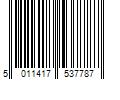 5 011417 537787